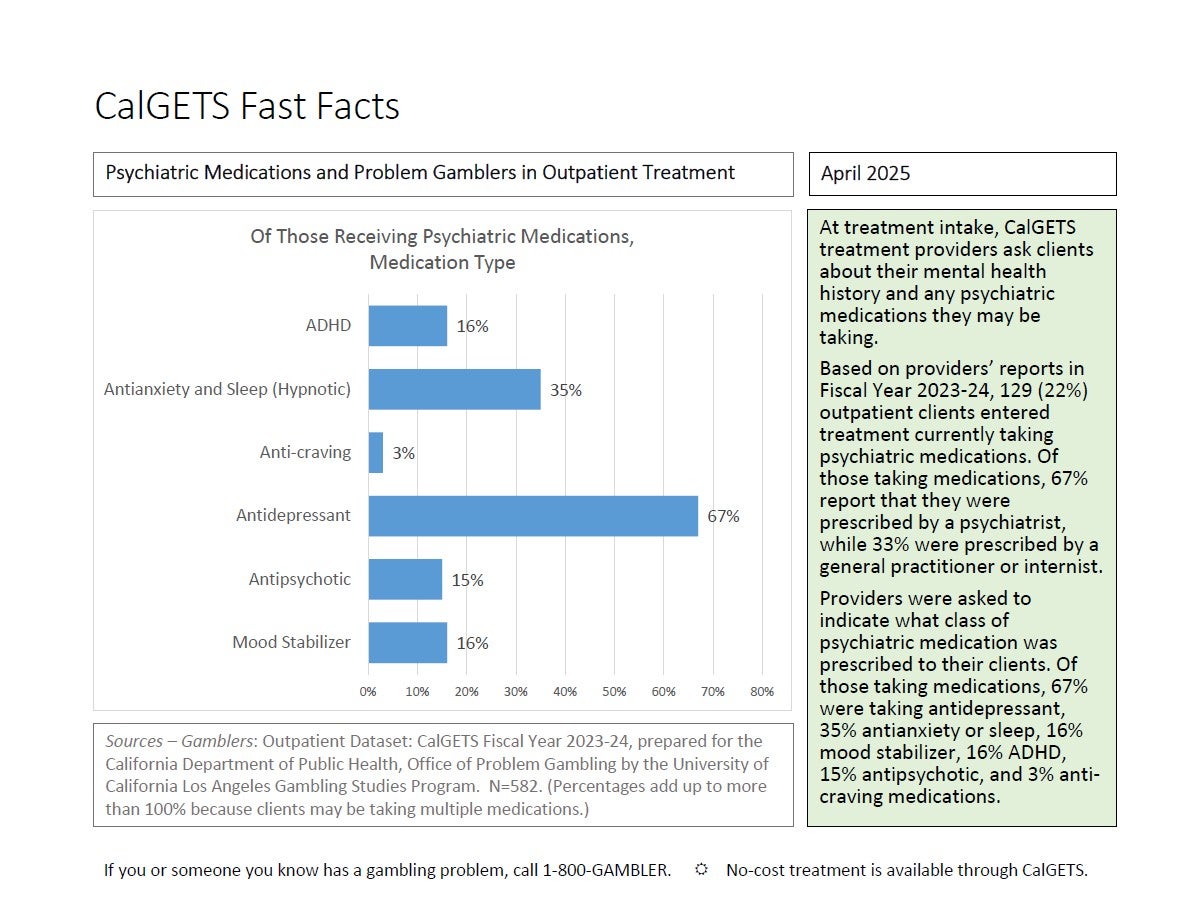 CalGETS Fast Facts

Psychiatric Medications and Problem Gamblers in Outpatient Treatment

April 2025

Of Those Receiving Psychiatric Medications, Medication Type

ADHD 16%
Antianxiety and Sleep (Hypnotic) 35%
Anti-craving 3%
Antidepressant 67%
Antipsychotic 15%
Mood Stabilizer 16%

0% 10% 20% 30% 40% 50% 60% 70% 80%

Sources – Gamblers: Outpatient Dataset: CalGETS Fiscal Year 2023-24, prepared for the California Department of Public Health, Office of Problem Gambling by the University of California Los Angeles Gambling Studies Program. N=582. (Percentages add up to more than 100% because clients may be taking multiple medications.)

At treatment intake, CalGETS treatment providers ask clients about their mental health history and any psychiatric medications they may be taking.

Based on providers' reports in Fiscal Year 2023-24, 129 (22%) outpatient clients entered treatment currently taking psychiatric medications. Of those taking medications, 67% report that they were prescribed by a psychiatrist, while 33% were prescribed by a general practitioner or internist.

Providers were asked to indicate what class of psychiatric medication was prescribed to their clients. Of those taking medications, 67% were taking antidepressant, 35% antianxiety or sleep, 16% mood stabilizer, 16% ADHD, 15% antipsychotic, and 3% anti-craving medications.

If you or someone you know has a gambling problem, call 1-800-GAMBLER. ☼ No-cost treatment is available through CalGETS.